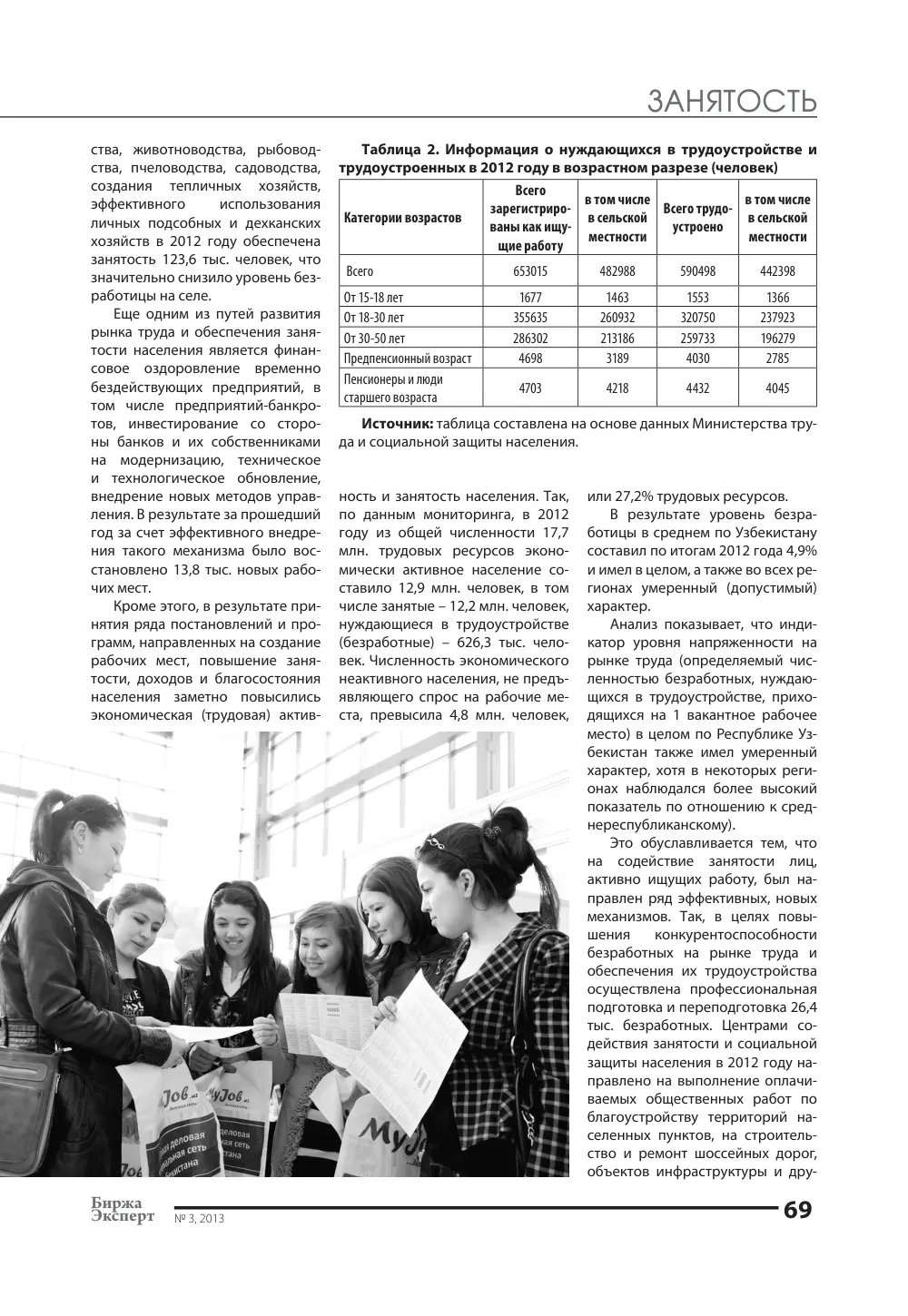 ЗАНЯТОСТЬ

ства, животноводства, рыбоводства, пчеловодства, садоводства, создания тепличных хозяйств, эффективного использования личных подсобных и дехканских хозяйств в 2012 году обеспечена занятость 123,6 тыс. человек, что значительно снизило уровень безработицы на селе.

Еще одним из путей развития рынка труда и обеспечения занятости населения является финансовое оздоровление временно бездействующих предприятий, в том числе предприятий-банкротов, инвестирование со стороны банков и их собственниками на модернизацию, техническое и технологическое обновление, внедрение новых методов управления. В результате за прошедший год за счет эффективного внедрения такого механизма было восстановлено 13,8 тыс. новых рабочих мест.

Кроме этого, в результате принятия ряда постановлений и программ, направленных на создание рабочих мест, повышение занятости, доходов и благосостояния населения заметно повысились экономическая (трудовая) актив-

Таблица 2. Информация о нуждающихся в трудоустройстве и трудоустроенных в 2012 году в возрастном разрезе (человек)

| Категории возрастов | Всего зарегистрированы как ищущие работу | в том числе в сельской местности | Всего трудоустроено | в том числе в сельской местности |
|---|---|---|---|---|
| Всего | 653015 | 482988 | 590498 | 442398 |
| От 15-18 лет | 1677 | 1463 | 1553 | 1366 |
| От 18-30 лет | 355635 | 260932 | 320750 | 237923 |
| От 30-50 лет | 286302 | 213186 | 259733 | 196279 |
| Предпенсионный возраст | 4698 | 3189 | 4030 | 2785 |
| Пенсионеры и люди старшего возраста | 4703 | 4218 | 4432 | 4045 |

Источник: таблица составлена на основе данных Министерства труда и социальной защиты населения.

ность и занятость населения. Так, по данным мониторинга, в 2012 году из общей численности 17,7 млн. трудовых ресурсов экономически активное население составило 12,9 млн. человек, в том числе занятые – 12,2 млн. человек, нуждающиеся в трудоустройстве (безработные) – 626,3 тыс. человек. Численность экономического неактивного населения, не предъявляющего спрос на рабочие места, превысила 4,8 млн. человек,

или 27,2% трудовых ресурсов.

В результате уровень безработицы в среднем по Узбекистану составил по итогам 2012 года 4,9% и имел в целом, а также во всех регионах умеренный (допустимый) характер.

Анализ показывает, что индикатор уровня напряженности на рынке труда (определяемый численностью безработных, нуждающихся в трудоустройстве, приходящихся на 1 вакантное рабочее место) в целом по Республике Узбекистан также имел умеренный характер, хотя в некоторых регионах наблюдался более высокий показатель по отношению к среднереспубликанскому).

Это обуславливается тем, что на содействие занятости лиц, активно ищущих работу, был направлен ряд эффективных, новых механизмов. Так, в целях повышения конкурентоспособности безработных на рынке труда и обеспечения их трудоустройства осуществлена профессиональная подготовка и переподготовка 26,4 тыс. безработных. Центрами содействия занятости и социальной защиты населения в 2012 году направлено на выполнение оплачиваемых общественных работ по благоустройству территорий населенных пунктов, на строительство и ремонт шоссейных дорог, объектов инфраструктуры и дру-

Биржа Эксперт № 3, 2013

69